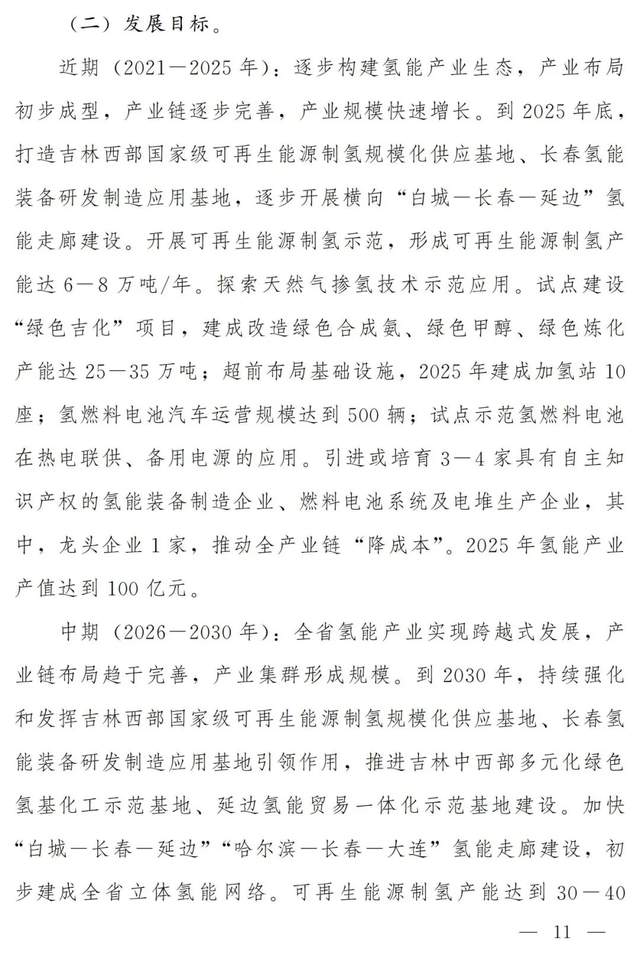 （二）发展目标。

近期（2021—2025年）：逐步构建氢能产业生态，产业布局初步成型，产业链逐步完善，产业规模快速增长。到2025年底，打造吉林西部国家级可再生能源制氢规模化供应基地、长春氢能装备研发制造应用基地，逐步开展横向“白城—长春—延边”氢能走廊建设。开展可再生能源制氢示范，形成可再生能源制氢产能达6—8万吨/年。探索天然气掺氢技术示范应用。试点建设“绿色吉化”项目，建成改造绿色合成氨、绿色甲醇、绿色炼化产能达25—35万吨；超前布局基础设施，2025年建成加氢站10座；氢燃料电池汽车运营规模达到500辆；试点示范氢燃料电池在热电联供、备用电源的应用。引进或培育3—4家具有自主知识产权的氢能装备制造企业、燃料电池系统及电堆生产企业，其中，龙头企业1家，推动全产业链“降成本”。2025年氢能产业产值达到100亿元。

中期（2026—2030年）：全省氢能产业实现跨越式发展，产业链布局趋于完善，产业集群形成规模。到2030年，持续强化和发挥吉林西部国家级可再生能源制氢规模化供应基地、长春氢能装备研发制造应用基地引领作用，推进吉林中西部多元化绿色氢基化工示范基地、延边氢能贸易一体化示范基地建设。加快“白城—长春—延边”“哈尔滨—长春—大连”氢能走廊建设，初步建成全省立体氢能网络。可再生能源制氢产能达到30—40

— 11 —